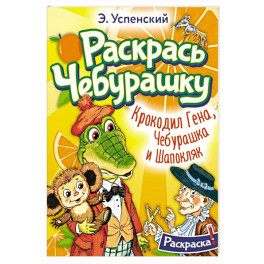 Э. Успенский

Раскрась Чебурашку

Крокодил Гена, Чебурашка и Шапокляк

Раскраска!